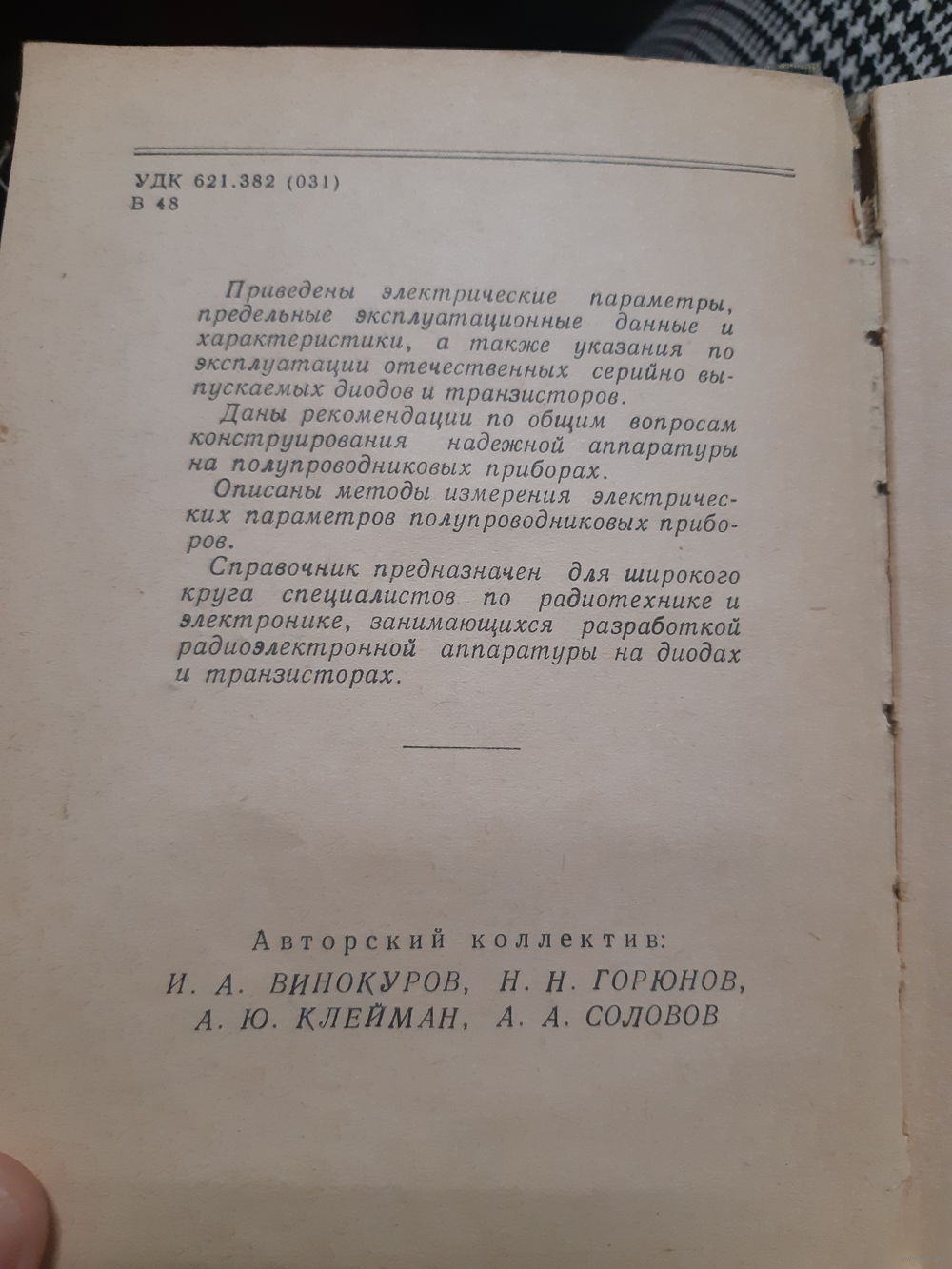 УДК 621.382 (031)
В 48

Приведены электрические параметры, предельные эксплуатационные данные и характеристики, а также указания по эксплуатации отечественных серийно выпускаемых диодов и транзисторов.

Даны рекомендации по общим вопросам конструирования надежной аппаратуры на полупроводниковых приборах.

Описаны методы измерения электрических параметров полупроводниковых приборов.

Справочник предназначен для широкого круга специалистов по радиотехнике и электронике, занимающихся разработкой радиоэлектронной аппаратуры на диодах и транзисторах.

Авторский коллектив:
И. А. ВИНОКУРОВ, Н. Н. ГОРЮНОВ,
А. Ю. КЛЕЙМАН, А. А. СОЛОВОВ